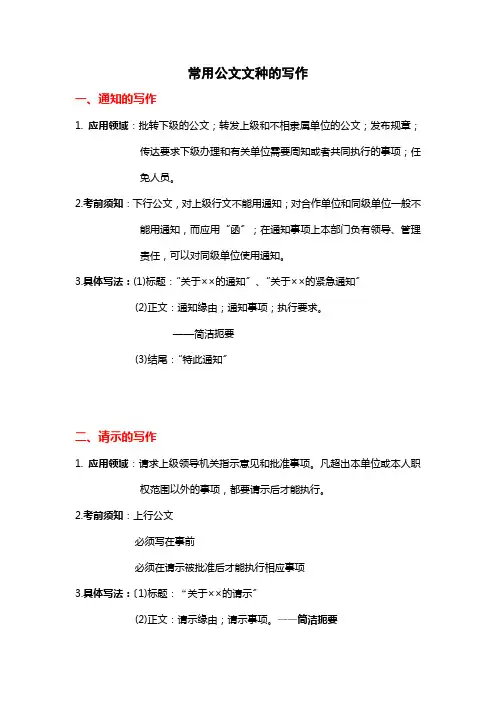 常用公文文种的写作

一、通知的写作

1. 应用领域：批转下级的公文；转发上级和不相隶属单位的公文；发布规章；传达要求下级办理和有关单位需要周知或者共同执行的事项；任免人员。

2.考前须知：下行公文，对上级行文不能用通知；对合作单位和同级单位一般不能用通知，而应用“函”；在通知事项上本部门负有领导、管理责任，可以对同级单位使用通知。

3.具体写法：(1)标题：“关于××的通知”、“关于××的紧急通知”

(2)正文：通知缘由；通知事项；执行要求。

——简洁扼要

(3)结尾：“特此通知”

二、请示的写作

1. 应用领域：请求上级领导机关指示意见和批准事项。凡超出本单位或本人职权范围以外的事项，都要请示后才能执行。

2.考前须知：上行公文

必须写在事前

必须在请示被批准后才能执行相应事项

3.具体写法：(1)标题：“关于××的请示”

(2)正文：请示缘由；请示事项。——简洁扼要